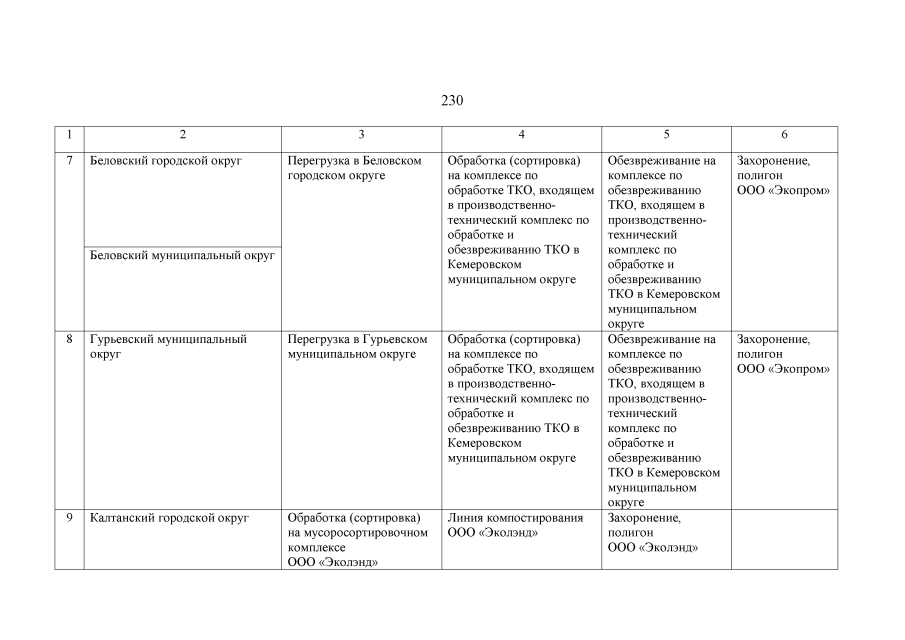 230

| 1 | 2 | 3 | 4 | 5 | 6 |
|---|---|---|---|---|---|
| 7 | Беловский городской округ | Перегрузка в Беловском городском округе | Обработка (сортировка) на комплексе по обработке ТКО, входящем в производственно-технический комплекс по обработке и обезвреживанию ТКО в Кемеровском муниципальном округе | Обезвреживание на комплексе по обезвреживанию ТКО, входящем в производственно-технический комплекс по обработке и обезвреживанию ТКО в Кемеровском муниципальном округе | Захоронение, полигон ООО «Экопром» |
| | Беловский муниципальный округ | | | | |
| 8 | Гурьевский муниципальный округ | Перегрузка в Гурьевском муниципальном округе | Обработка (сортировка) на комплексе по обработке ТКО, входящем в производственно-технический комплекс по обработке и обезвреживанию ТКО в Кемеровском муниципальном округе | Обезвреживание на комплексе по обезвреживанию ТКО, входящем в производственно-технический комплекс по обработке и обезвреживанию ТКО в Кемеровском муниципальном округе | Захоронение, полигон ООО «Экопром» |
| 9 | Калтанский городской округ | Обработка (сортировка) на мусоросортировочном комплексе ООО «Эколэнд» | Линия компостирования ООО «Эколэнд» | Захоронение, полигон ООО «Эколэнд» | |